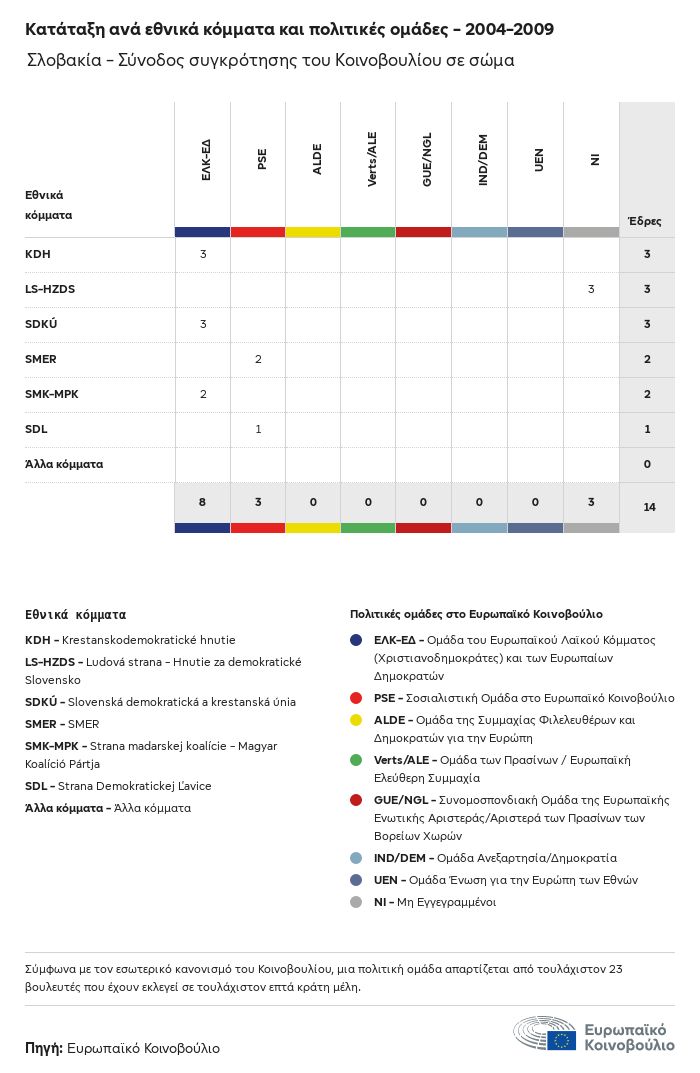 Κατάταξη ανά εθνικά κόμματα και πολιτικές ομάδες – 2004–2009

Σλοβακία – Σύνοδος συγκρότησης του Κοινοβουλίου σε σώμα

| Εθνικά κόμματα | ΕΛΚ-ΕΔ | PSE | ALDE | Verts/ALE | GUE/NGL | IND/DEM | UEN | NI | Έδρες |
|---|---|---|---|---|---|---|---|---|---|
| KDH | 3 | | | | | | | | 3 |
| LS-HZDS | | | | | | | | 3 | 3 |
| SDKÚ | 3 | | | | | | | | 3 |
| SMER | | 2 | | | | | | | 2 |
| SMK-MPK | 2 | | | | | | | | 2 |
| SDL | | 1 | | | | | | | 1 |
| Άλλα κόμματα | | | | | | | | | 0 |
| | 8 | 3 | 0 | 0 | 0 | 0 | 0 | 3 | 14 |

Εθνικά κόμματα

KDH – Krestanskodemokratické hnutie

LS-HZDS – Ludová strana – Hnutie za demokratické Slovensko

SDKÚ – Slovenská demokratická a krestanská únia

SMER – SMER

SMK-MPK – Strana madarskej koalície – Magyar Koalíció Pártja

SDL – Strana Demokratickej Ľavice

Άλλα κόμματα – Άλλα κόμματα

Πολιτικές ομάδες στο Ευρωπαϊκό Κοινοβούλιο

ΕΛΚ-ΕΔ – Ομάδα του Ευρωπαϊκού Λαϊκού Κόμματος (Χριστιανοδημοκράτες) και των Ευρωπαίων Δημοκρατών

PSE – Σοσιαλιστική Ομάδα στο Ευρωπαϊκό Κοινοβούλιο

ALDE – Ομάδα της Συμμαχίας Φιλελευθέρων και Δημοκρατών για την Ευρώπη

Verts/ALE – Ομάδα των Πρασίνων / Ευρωπαϊκή Ελεύθερη Συμμαχία

GUE/NGL – Συνομοσπονδιακή Ομάδα της Ευρωπαϊκής Ενωτικής Αριστεράς/Αριστερά των Πρασίνων των Βορείων Χωρών

IND/DEM – Ομάδα Ανεξαρτησία/Δημοκρατία

UEN – Ομάδα Ένωση για την Ευρώπη των Εθνών

NI – Μη Εγγεγραμμένοι

Σύμφωνα με τον εσωτερικό κανονισμό του Κοινοβουλίου, μια πολιτική ομάδα απαρτίζεται από τουλάχιστον 23 βουλευτές που έχουν εκλεγεί σε τουλάχιστον επτά κράτη μέλη.

Πηγή: Ευρωπαϊκό Κοινοβούλιο

Ευρωπαϊκό Κοινοβούλιο